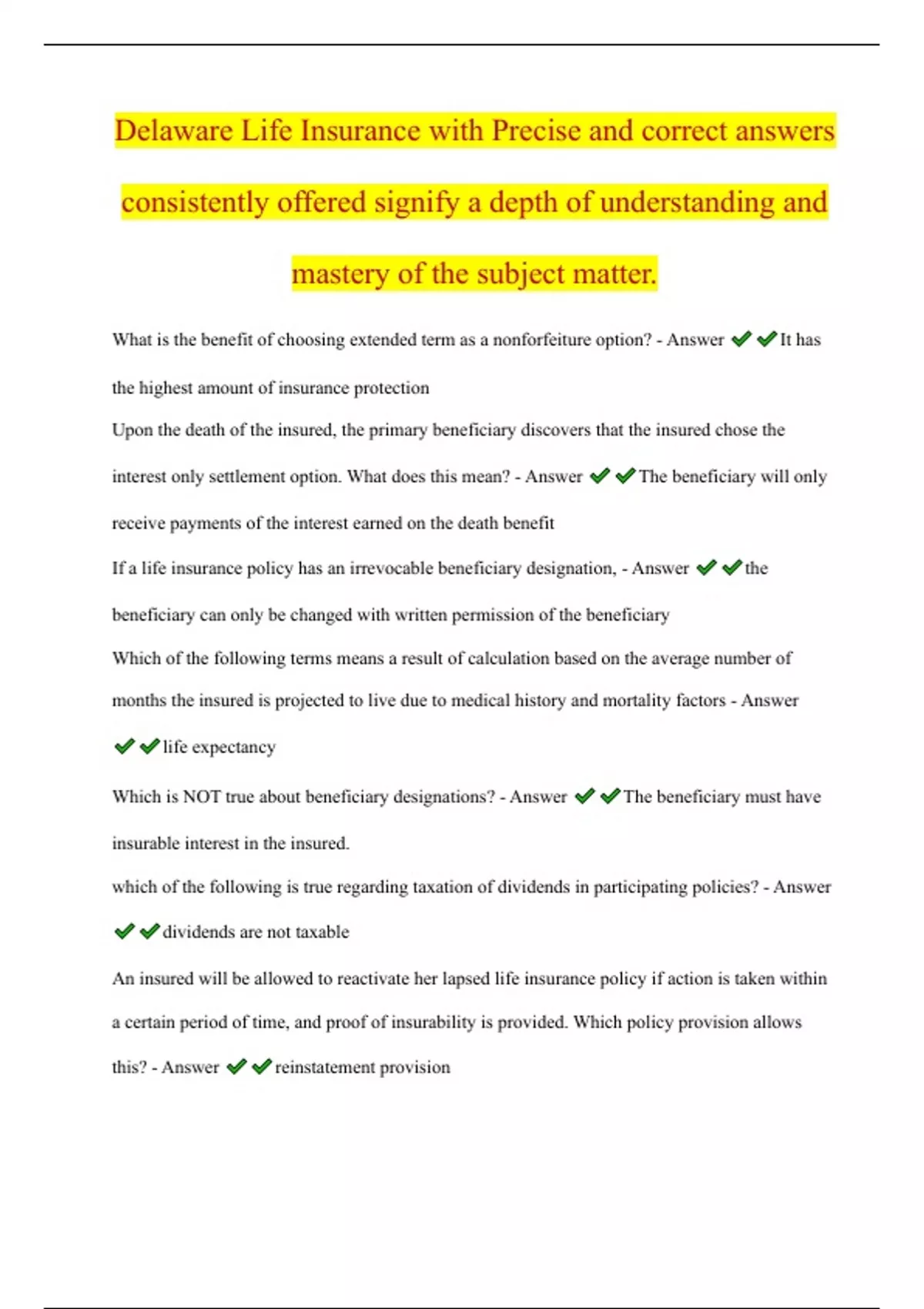 Delaware Life Insurance with Precise and correct answers consistently offered signify a depth of understanding and mastery of the subject matter.

What is the benefit of choosing extended term as a nonforfeiture option? - Answer ✔✔It has the highest amount of insurance protection

Upon the death of the insured, the primary beneficiary discovers that the insured chose the interest only settlement option. What does this mean? - Answer ✔✔The beneficiary will only receive payments of the interest earned on the death benefit

If a life insurance policy has an irrevocable beneficiary designation, - Answer ✔✔the beneficiary can only be changed with written permission of the beneficiary

Which of the following terms means a result of calculation based on the average number of months the insured is projected to live due to medical history and mortality factors - Answer ✔✔life expectancy

Which is NOT true about beneficiary designations? - Answer ✔✔The beneficiary must have insurable interest in the insured.

which of the following is true regarding taxation of dividends in participating policies? - Answer ✔✔dividends are not taxable

An insured will be allowed to reactivate her lapsed life insurance policy if action is taken within a certain period of time, and proof of insurability is provided. Which policy provision allows this? - Answer ✔✔reinstatement provision